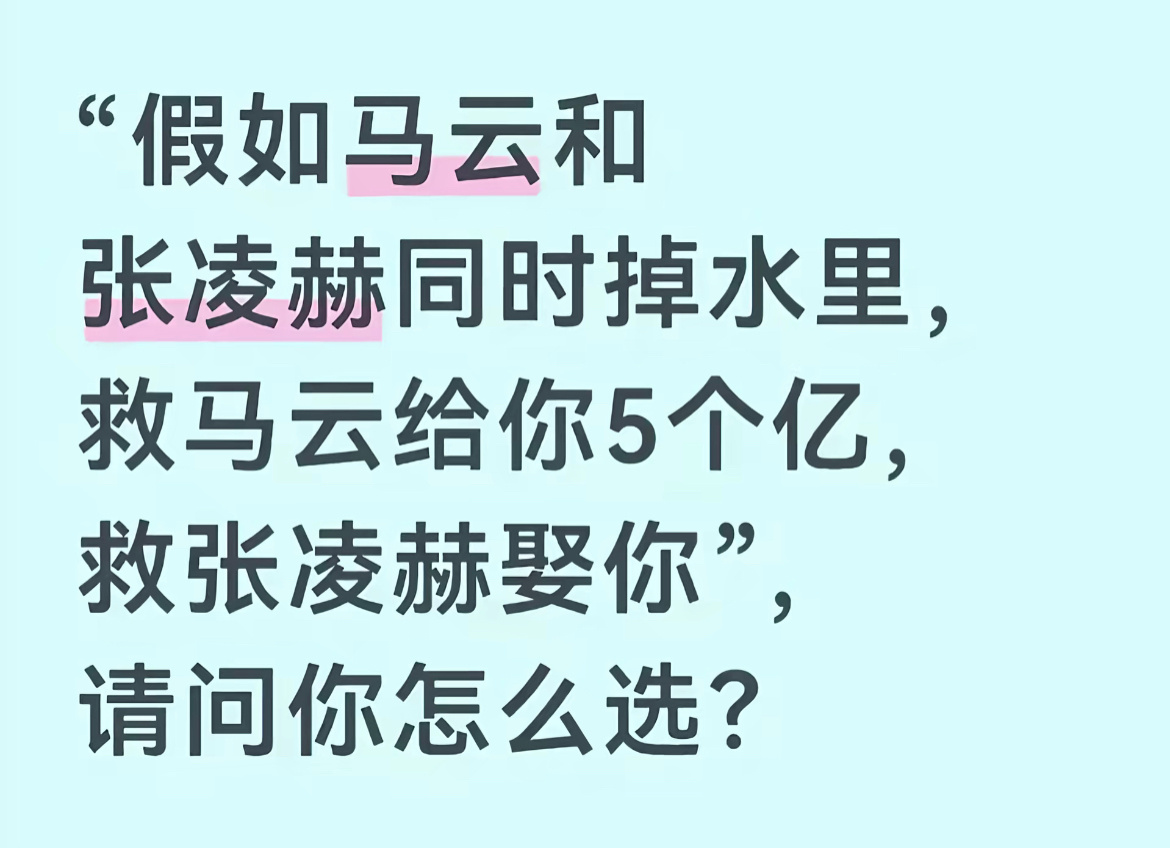 “假如马云和张凌赫同时掉水里，救马云给你5个亿，救张凌赫娶你”，请问你怎么选？